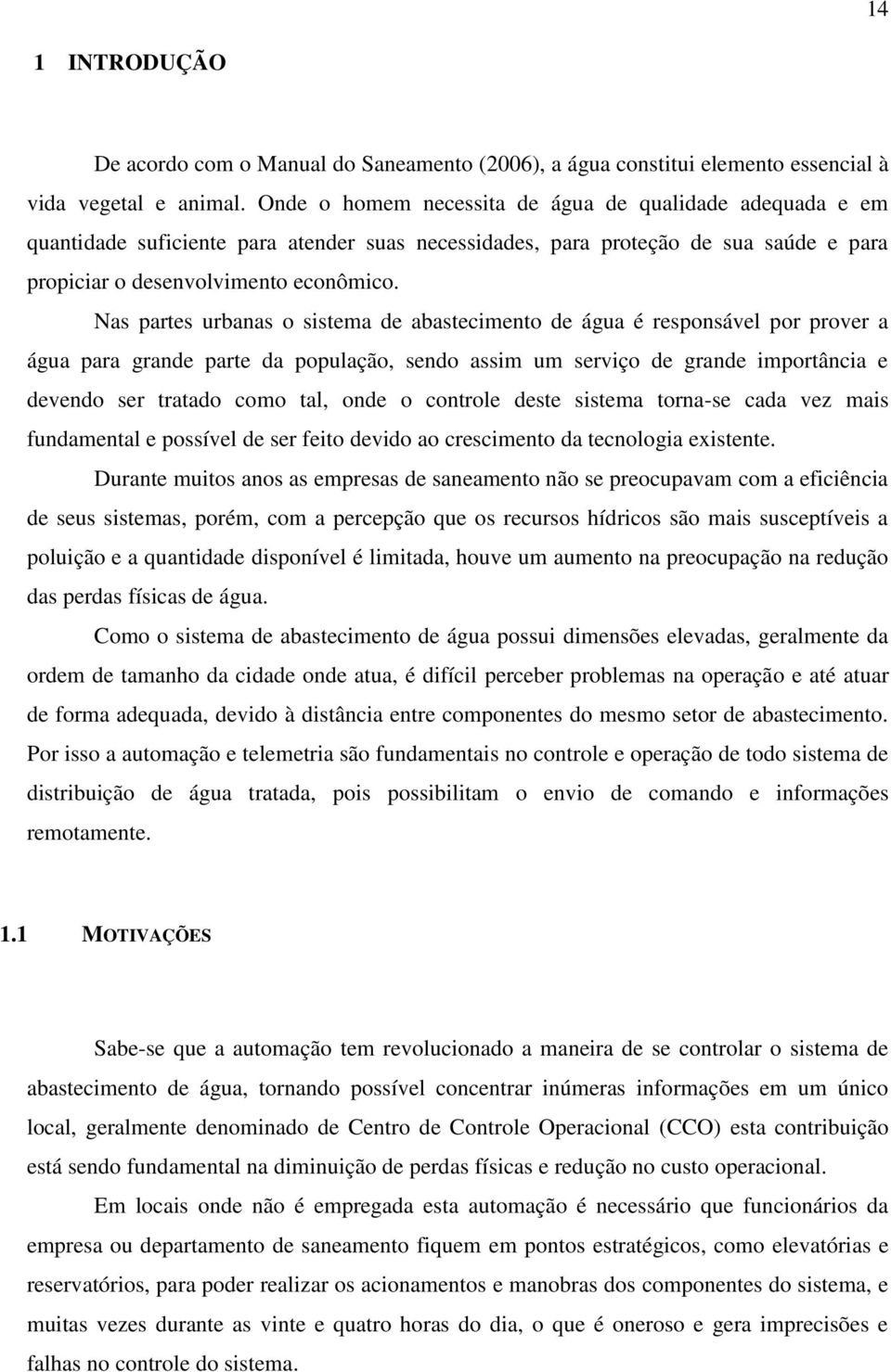 14

1 INTRODUÇÃO

De acordo com o Manual do Saneamento (2006), a água constitui elemento essencial à vida vegetal e animal. Onde o homem necessita de água de qualidade adequada e em quantidade suficiente para atender suas necessidades, para proteção de sua saúde e para propiciar o desenvolvimento econômico.

Nas partes urbanas o sistema de abastecimento de água é responsável por prover a água para grande parte da população, sendo assim um serviço de grande importância e devendo ser tratado como tal, onde o controle deste sistema torna-se cada vez mais fundamental e possível de ser feito devido ao crescimento da tecnologia existente.

Durante muitos anos as empresas de saneamento não se preocupavam com a eficiência de seus sistemas, porém, com a percepção que os recursos hídricos são mais susceptíveis a poluição e a quantidade disponível é limitada, houve um aumento na preocupação na redução das perdas físicas de água.

Como o sistema de abastecimento de água possui dimensões elevadas, geralmente da ordem de tamanho da cidade onde atua, é difícil perceber problemas na operação e até atuar de forma adequada, devido à distância entre componentes do mesmo setor de abastecimento. Por isso a automação e telemetria são fundamentais no controle e operação de todo sistema de distribuição de água tratada, pois possibilitam o envio de comando e informações remotamente.

1.1 MOTIVAÇÕES

Sabe-se que a automação tem revolucionado a maneira de se controlar o sistema de abastecimento de água, tornando possível concentrar inúmeras informações em um único local, geralmente denominado de Centro de Controle Operacional (CCO) esta contribuição está sendo fundamental na diminuição de perdas físicas e redução no custo operacional.

Em locais onde não é empregada esta automação é necessário que funcionários da empresa ou departamento de saneamento fiquem em pontos estratégicos, como elevatórias e reservatórios, para poder realizar os acionamentos e manobras dos componentes do sistema, e muitas vezes durante as vinte e quatro horas do dia, o que é oneroso e gera imprecisões e falhas no controle do sistema.